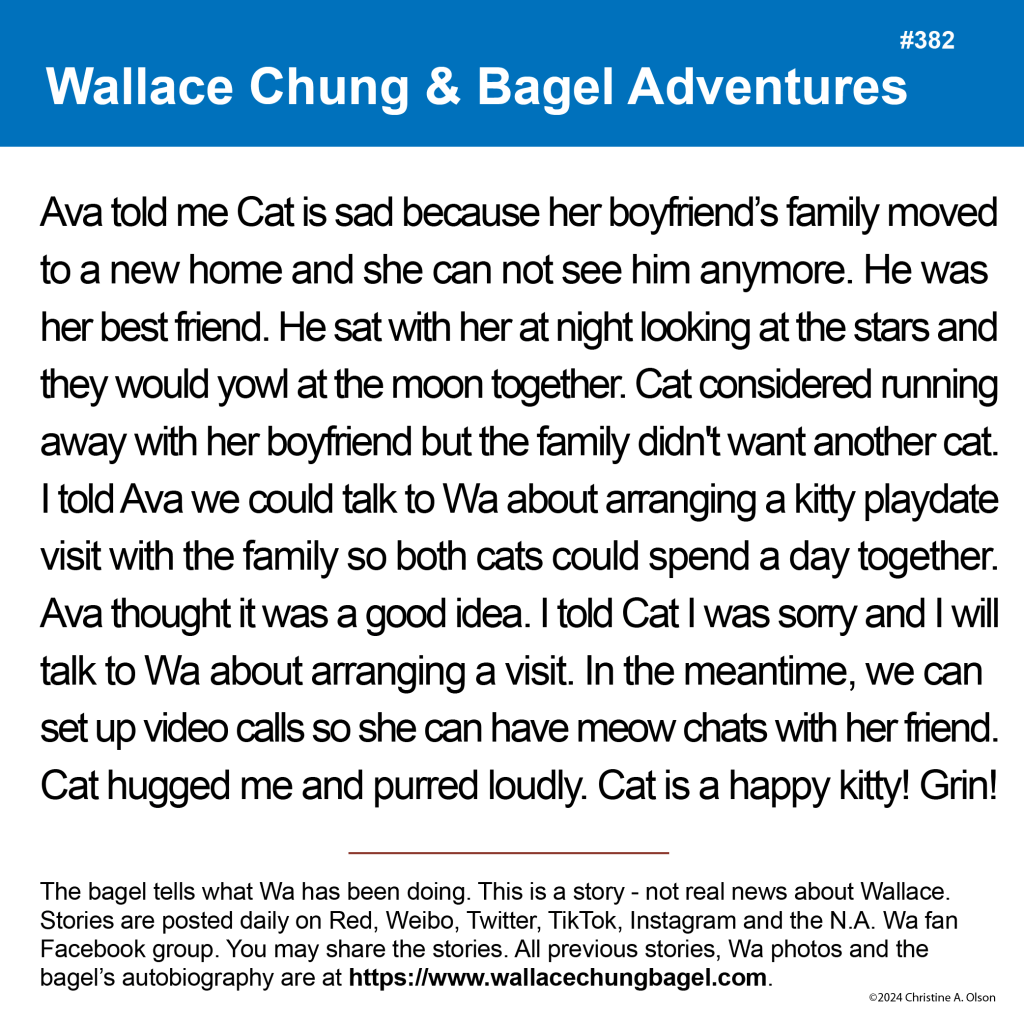 #382

Wallace Chung & Bagel Adventures

Ava told me Cat is sad because her boyfriend's family moved to a new home and she can not see him anymore. He was her best friend. He sat with her at night looking at the stars and they would yowl at the moon together. Cat considered running away with her boyfriend but the family didn't want another cat. I told Ava we could talk to Wa about arranging a kitty playdate visit with the family so both cats could spend a day together. Ava thought it was a good idea. I told Cat I was sorry and I will talk to Wa about arranging a visit. In the meantime, we can set up video calls so she can have meow chats with her friend. Cat hugged me and purred loudly. Cat is a happy kitty! Grin!

The bagel tells what Wa has been doing. This is a story - not real news about Wallace. Stories are posted daily on Red, Weibo, Twitter, TikTok, Instagram and the N.A. Wa fan Facebook group. You may share the stories. All previous stories, Wa photos and the bagel's autobiography are at https://www.wallacechungbagel.com.

©2024 Christine A. Olson